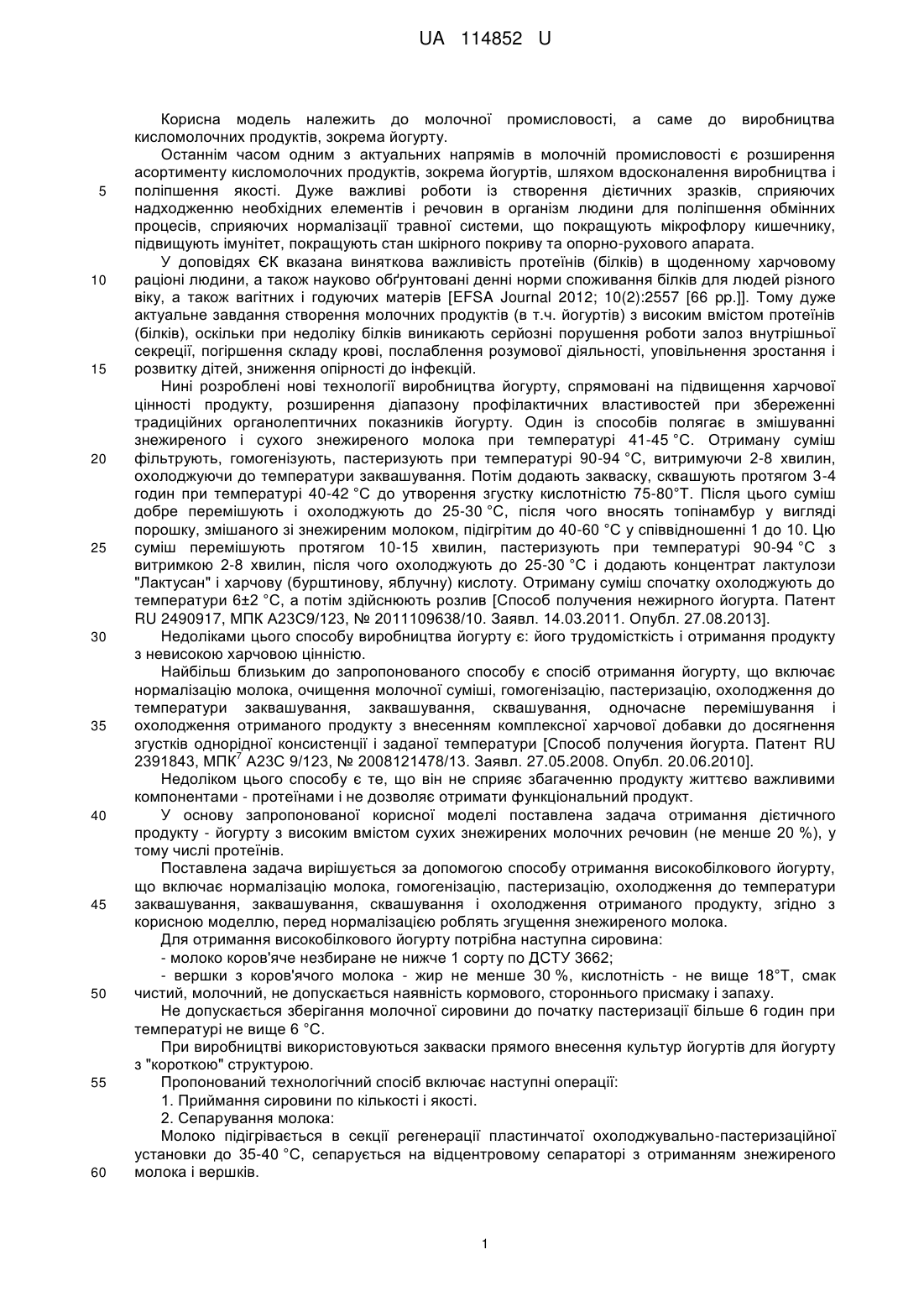 UA 114852 U

Корисна модель належить до молочної промисловості, а саме до виробництва кисломолочних продуктів, зокрема йогурту.

Останнім часом одним з актуальних напрямів в молочній промисловості є розширення асортименту кисломолочних продуктів, зокрема йогуртів, шляхом вдосконалення виробництва і поліпшення якості. Дуже важливі роботи із створення дієтичних зразків, сприяючих надходженню необхідних елементів і речовин в організм людини для поліпшення обмінних процесів, сприяючих нормалізації травної системи, що покращують мікрофлору кишечнику, підвищують імунітет, покращують стан шкірного покриву та опорно-рухового апарата.

У доповідях ЄК вказана виняткова важливість протеїнів (білків) в щоденному харчовому раціоні людини, а також науково обґрунтовані денні норми споживання білків для людей різного віку, а також вагітних і годуючих матерів [EFSA Journal 2012; 10(2):2557 [66 pp.]]. Тому дуже актуальне завдання створення молочних продуктів (в т.ч. йогуртів) з високим вмістом протеїнів (білків), оскільки при недоліку білків виникають серйозні порушення роботи залоз внутрішньої секреції, погіршення складу крові, послаблення розумової діяльності, уповільнення зростання і розвитку дітей, зниження опірності до інфекцій.

Нині розроблені нові технології виробництва йогурту, спрямовані на підвищення харчової цінності продукту, розширення діапазону профілактичних властивостей при збереженні традиційних органолептичних показників йогурту. Один із способів полягає в змішуванні знежиреного і сухого знежиреного молока при температурі 41-45 °С. Отриману суміш фільтрують, гомогенізують, пастеризують при температурі 90-94 °С, витримуючи 2-8 хвилин, охолоджуючи до температури заквашування. Потім додають закваску, сквашують протягом 3-4 годин при температурі 40-42 °С до утворення згустку кислотністю 75-80°Т. Після цього суміш добре перемішують і охолоджують до 25-30 °С, після чого вносять топінамбур у вигляді порошку, змішаного зі знежиреним молоком, підігрітим до 40-60 °С у співвідношенні 1 до 10. Цю суміш перемішують протягом 10-15 хвилин, пастеризують при температурі 90-94 °С з витримкою 2-8 хвилин, після чого охолоджують до 25-30 °С і додають концентрат лактулози "Лактусан" і харчову (бурштинову, яблучну) кислоту. Отриману суміш спочатку охолоджують до температури 6±2 °С, а потім здійснюють розлив [Способ получения нежирного йогурта. Патент RU 2490917, МПК А23С9/123, № 2011109638/10. Заявл. 14.03.2011. Опубл. 27.08.2013].

Недоліками цього способу виробництва йогурту є: його трудомісткість і отримання продукту з невисокою харчовою цінністю.

Найбільш близьким до запропонованого способу є спосіб отримання йогурту, що включає нормалізацію молока, очищення молочної суміші, гомогенізацію, пастеризацію, охолодження до температури заквашування, заквашування, сквашування, одночасне перемішування і охолодження отриманого продукту з внесенням комплексної харчової добавки до досягнення згустків однорідної консистенції і заданої температури [Способ получения йогурта. Патент RU 2391843, МПК$^7$ А23С 9/123, № 2008121478/13. Заявл. 27.05.2008. Опубл. 20.06.2010].

Недоліком цього способу є те, що він не сприяє збагаченню продукту життєво важливими компонентами - протеїнами і не дозволяє отримати функціональний продукт.

У основу запропонованої корисної моделі поставлена задача отримання дієтичного продукту - йогурту з високим вмістом сухих знежирених молочних речовин (не менше 20 %), у тому числі протеїнів.

Поставлена задача вирішується за допомогою способу отримання високобілкового йогурту, що включає нормалізацію молока, гомогенізацію, пастеризацію, охолодження до температури заквашування, заквашування, сквашування і охолодження отриманого продукту, згідно з корисною моделлю, перед нормалізацією роблять згущення знежиреного молока.

Для отримання високобілкового йогурту потрібна наступна сировина:

- молоко коров'яче незбиране не нижче 1 сорту по ДСТУ 3662;

- вершки з коров'ячого молока - жир не менше 30 %, кислотність - не вище 18°Т, смак чистий, молочний, не допускається наявність кормового, стороннього присмаку і запаху.

Не допускається зберігання молочної сировини до початку пастеризації більше 6 годин при температурі не вище 6 °С.

При виробництві використовуються закваски прямого внесення культур йогуртів для йогурту з "короткою" структурою.

Пропонований технологічний спосіб включає наступні операції:

1. Приймання сировини по кількості і якості.

2. Сепарування молока:

Молоко підігрівається в секції регенерації пластинчатої охолоджувально-пастеризаційної установки до 35-40 °С, сепарується на відцентровому сепараторі з отриманням знежиреного молока і вершків.

5
10
15
20
25
30
35
40
45
50
55
60

1